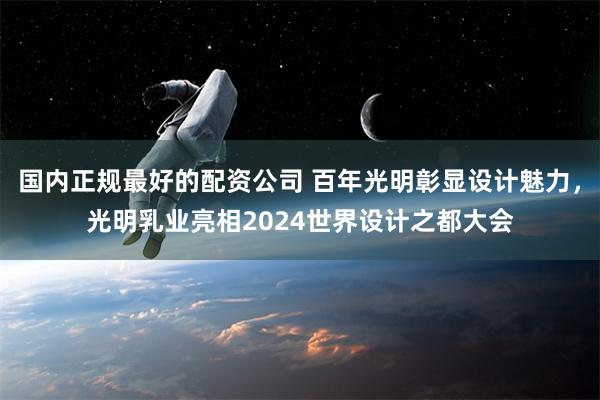 国内正规最好的配资公司 百年光明彰显设计魅力，光明乳业亮相2024世界设计之都大会